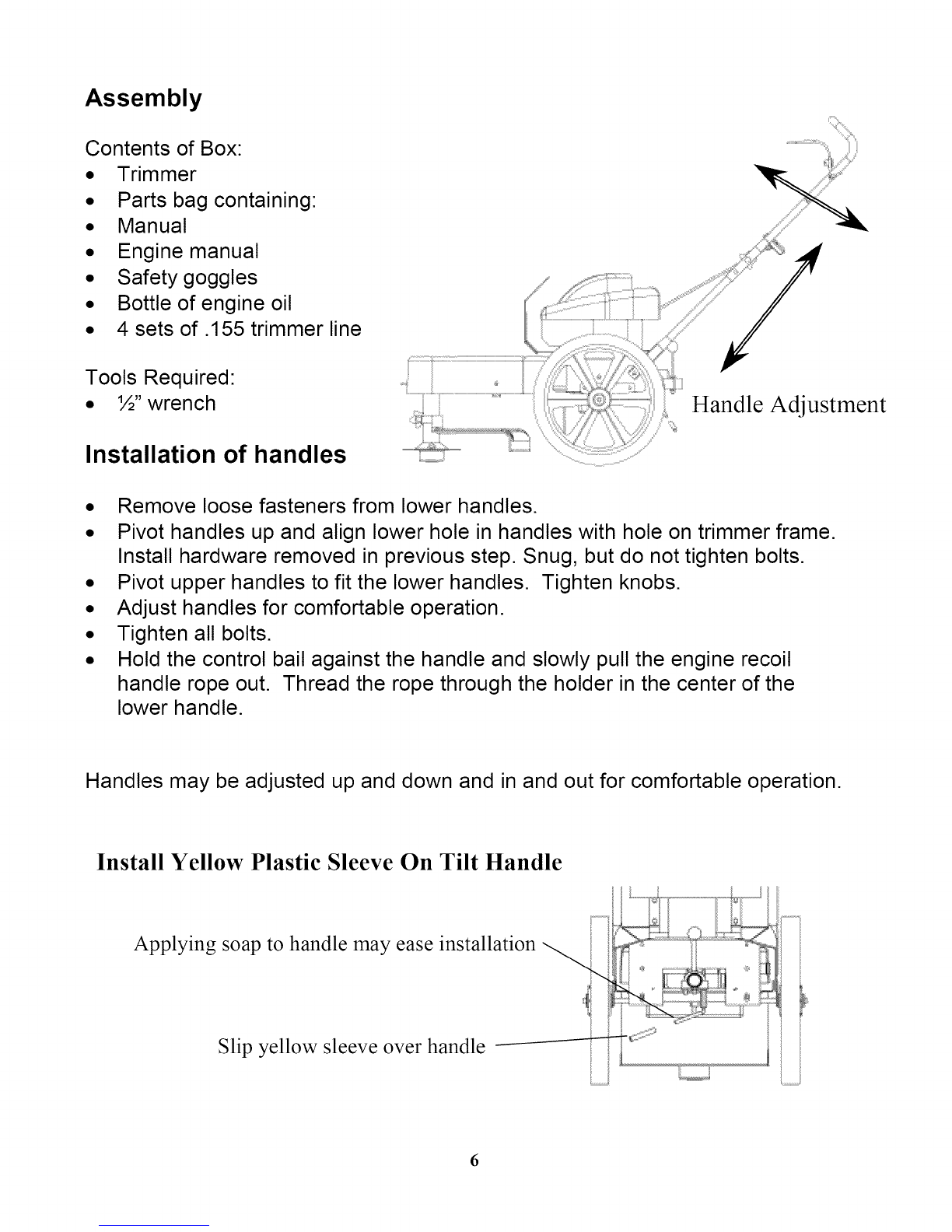 Assembly

Contents of Box:
• Trimmer
• Parts bag containing:
• Manual
• Engine manual
• Safety goggles
• Bottle of engine oil
• 4 sets of .155 trimmer line

Tools Required:
• ½" wrench

Handle Adjustment

Installation of handles

• Remove loose fasteners from lower handles.
• Pivot handles up and align lower hole in handles with hole on trimmer frame. Install hardware removed in previous step. Snug, but do not tighten bolts.
• Pivot upper handles to fit the lower handles. Tighten knobs.
• Adjust handles for comfortable operation.
• Tighten all bolts.
• Hold the control bail against the handle and slowly pull the engine recoil handle rope out. Thread the rope through the holder in the center of the lower handle.

Handles may be adjusted up and down and in and out for comfortable operation.

Install Yellow Plastic Sleeve On Tilt Handle

Applying soap to handle may ease installation

Slip yellow sleeve over handle

6